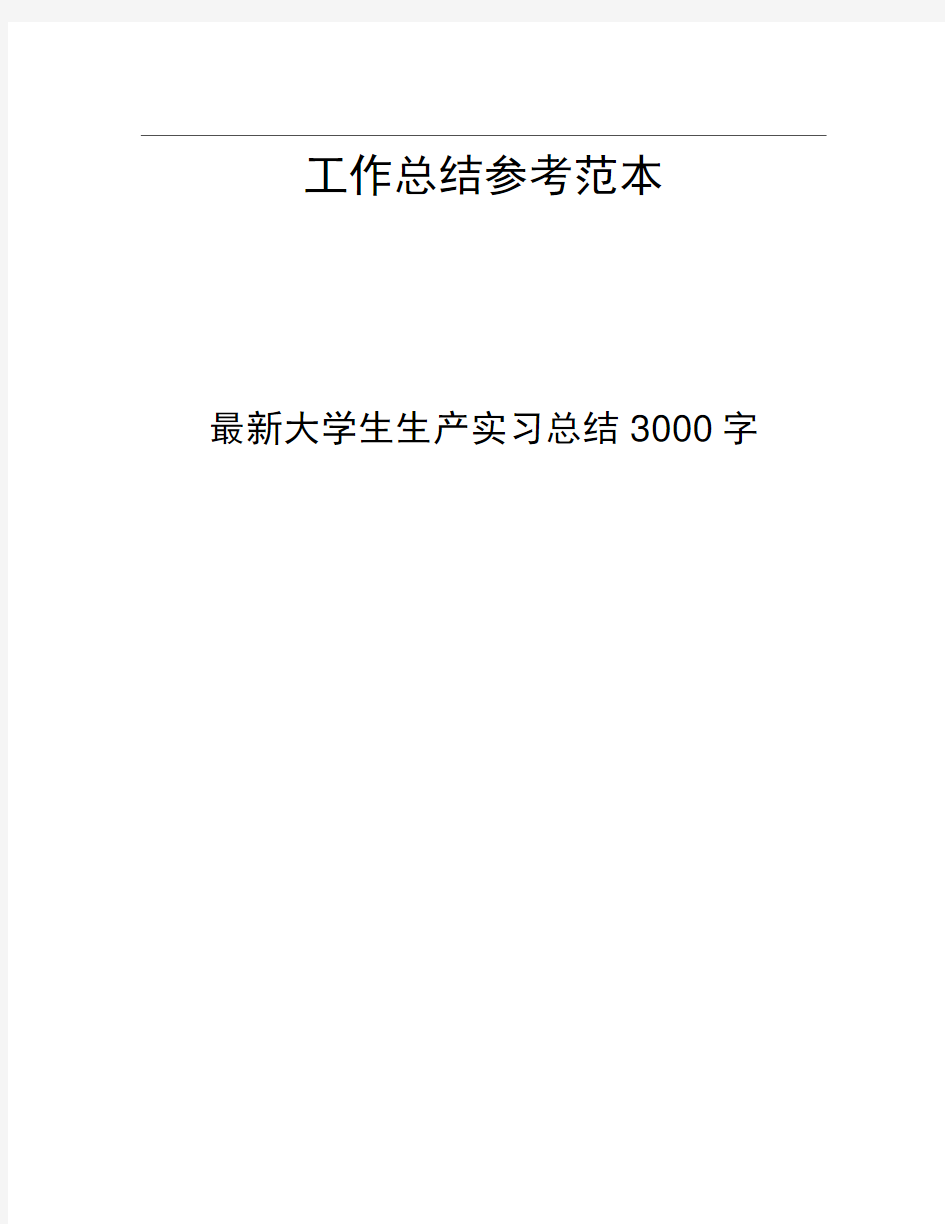 工作总结参考范本

最新大学生生产实习总结3000字